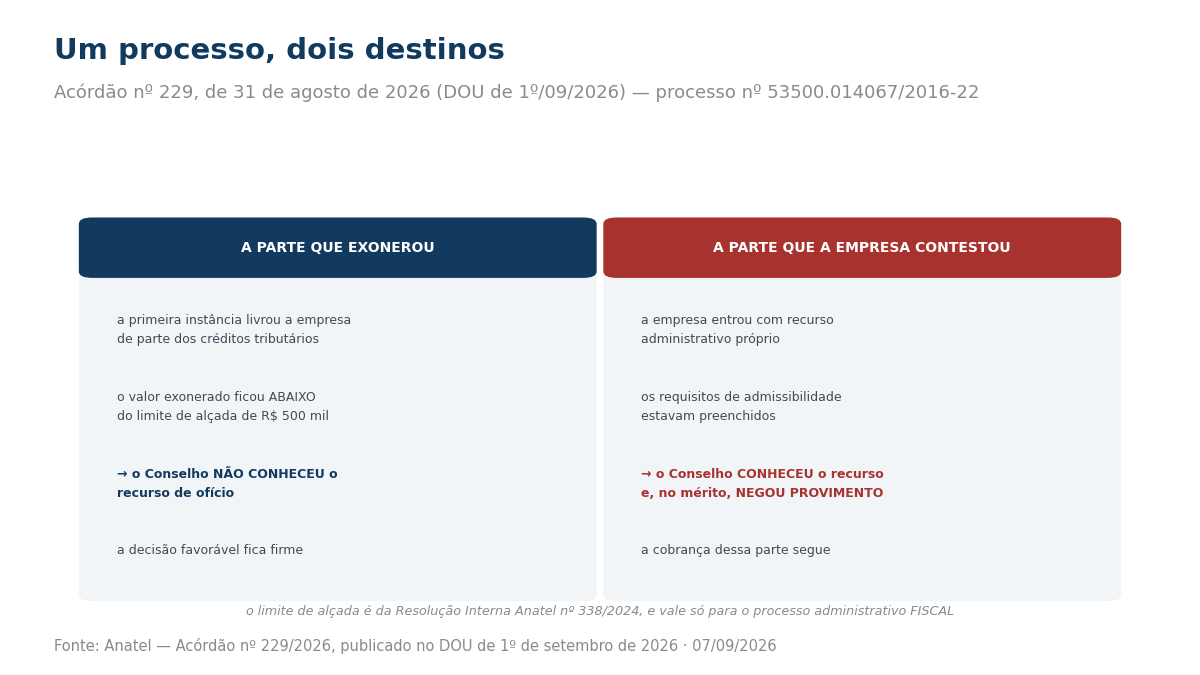 Um processo, dois destinos

Acórdão nº 229, de 31 de agosto de 2026 (DOU de 1º/09/2026) — processo nº 53500.014067/2016-22

A PARTE QUE EXONEROU

a primeira instância livrou a empresa de parte dos créditos tributários

o valor exonerado ficou ABAIXO do limite de alçada de R$ 500 mil

→ o Conselho NÃO CONHECEU o recurso de ofício

a decisão favorável fica firme

A PARTE QUE A EMPRESA CONTESTOU

a empresa entrou com recurso administrativo próprio

os requisitos de admissibilidade estavam preenchidos

→ o Conselho CONHECEU o recurso e, no mérito, NEGOU PROVIMENTO

a cobrança dessa parte segue

o limite de alçada é da Resolução Interna Anatel nº 338/2024, e vale só para o processo administrativo FISCAL

Fonte: Anatel — Acórdão nº 229/2026, publicado no DOU de 1º de setembro de 2026 · 07/09/2026